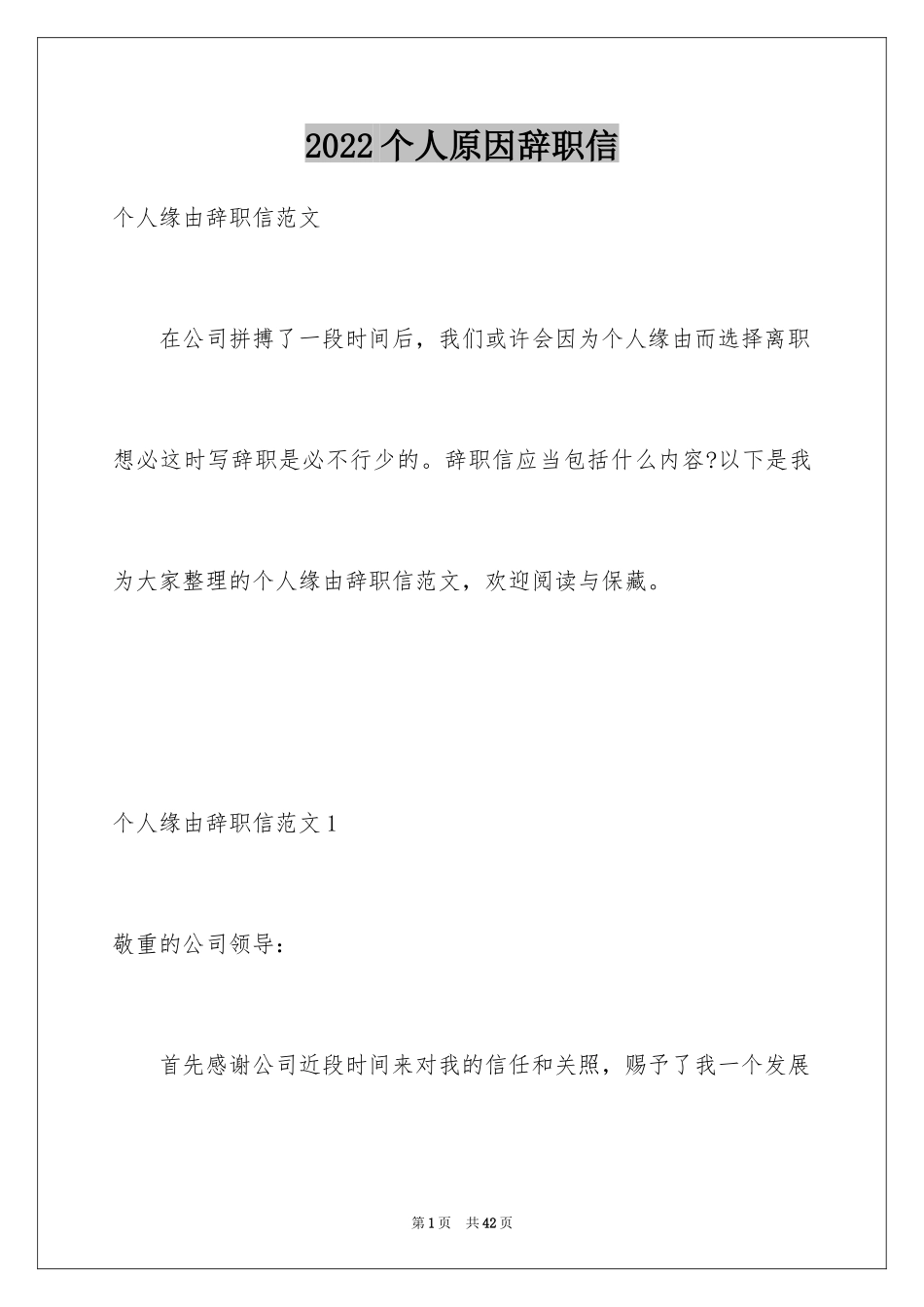 2022个人原因辞职信

个人缘由辞职信范文

在公司拼搏了一段时间后，我们或许会因为个人缘由而选择离职想必这时写辞职是必不行少的。辞职信应当包括什么内容?以下是我为大家整理的个人缘由辞职信范文，欢迎阅读与保藏。

个人缘由辞职信范文1

敬重的公司领导：

首先感谢公司近段时间来对我的信任和关照，赐予了我一个发展

第1页 共42页